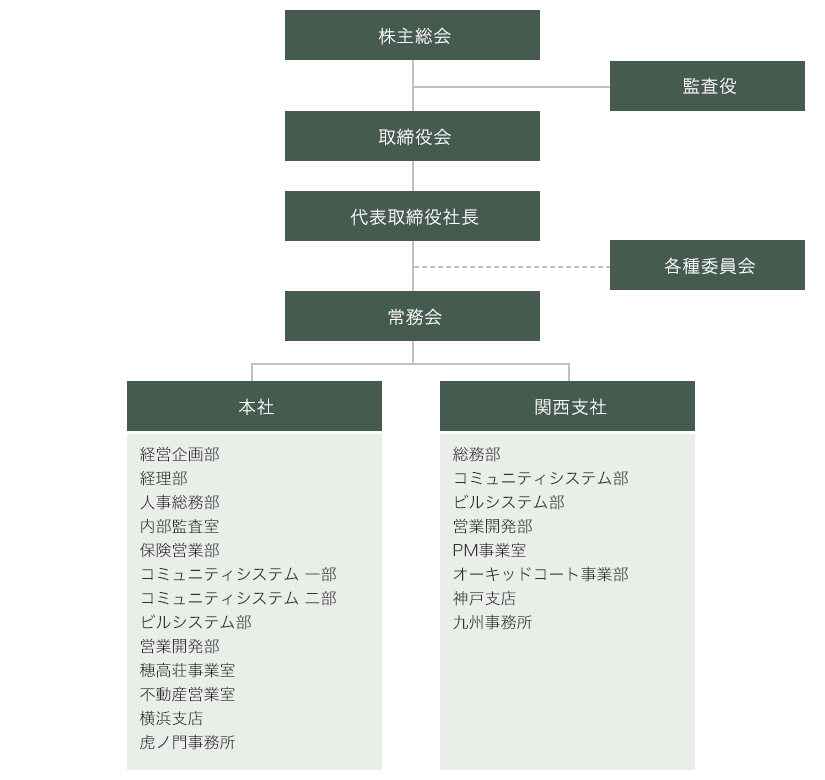 株主総会

監査役

取締役会

代表取締役社長

各種委員会

常務会

本社

経営企画部
経理部
人事総務部
内部監査室
保険営業部
コミュニティシステム 一部
コミュニティシステム 二部
ビルシステム部
営業開発部
穂高荘事業室
不動産営業室
横浜支店
虎ノ門事務所

関西支社

総務部
コミュニティシステム部
ビルシステム部
営業開発部
PM事業室
オーキッドコート事業部
神戸支店
九州事務所